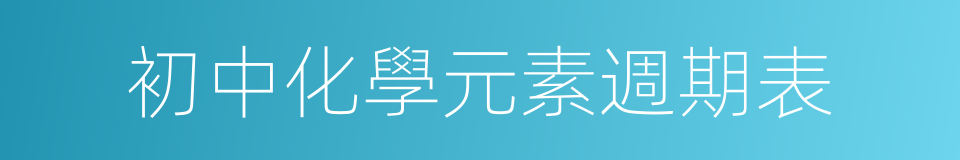 初中化學元素週期表